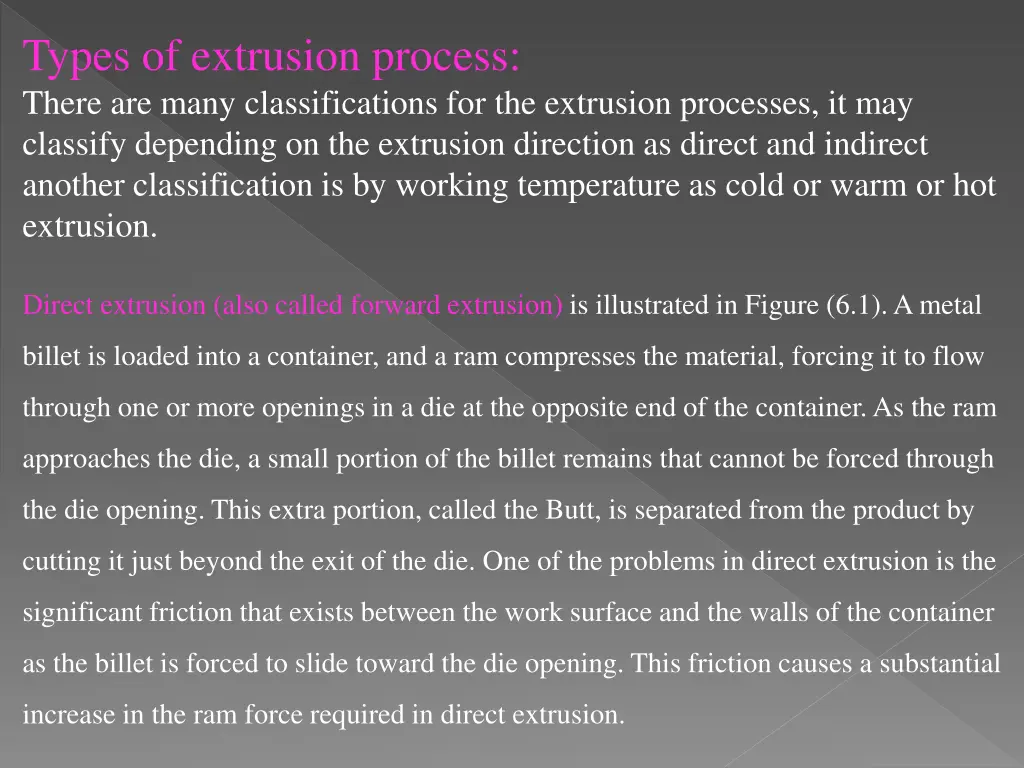 Types of extrusion process:
There are many classifications for the extrusion processes, it may classify depending on the extrusion direction as direct and indirect another classification is by working temperature as cold or warm or hot extrusion.

Direct extrusion (also called forward extrusion) is illustrated in Figure (6.1). A metal billet is loaded into a container, and a ram compresses the material, forcing it to flow through one or more openings in a die at the opposite end of the container. As the ram approaches the die, a small portion of the billet remains that cannot be forced through the die opening. This extra portion, called the Butt, is separated from the product by cutting it just beyond the exit of the die. One of the problems in direct extrusion is the significant friction that exists between the work surface and the walls of the container as the billet is forced to slide toward the die opening. This friction causes a substantial increase in the ram force required in direct extrusion.